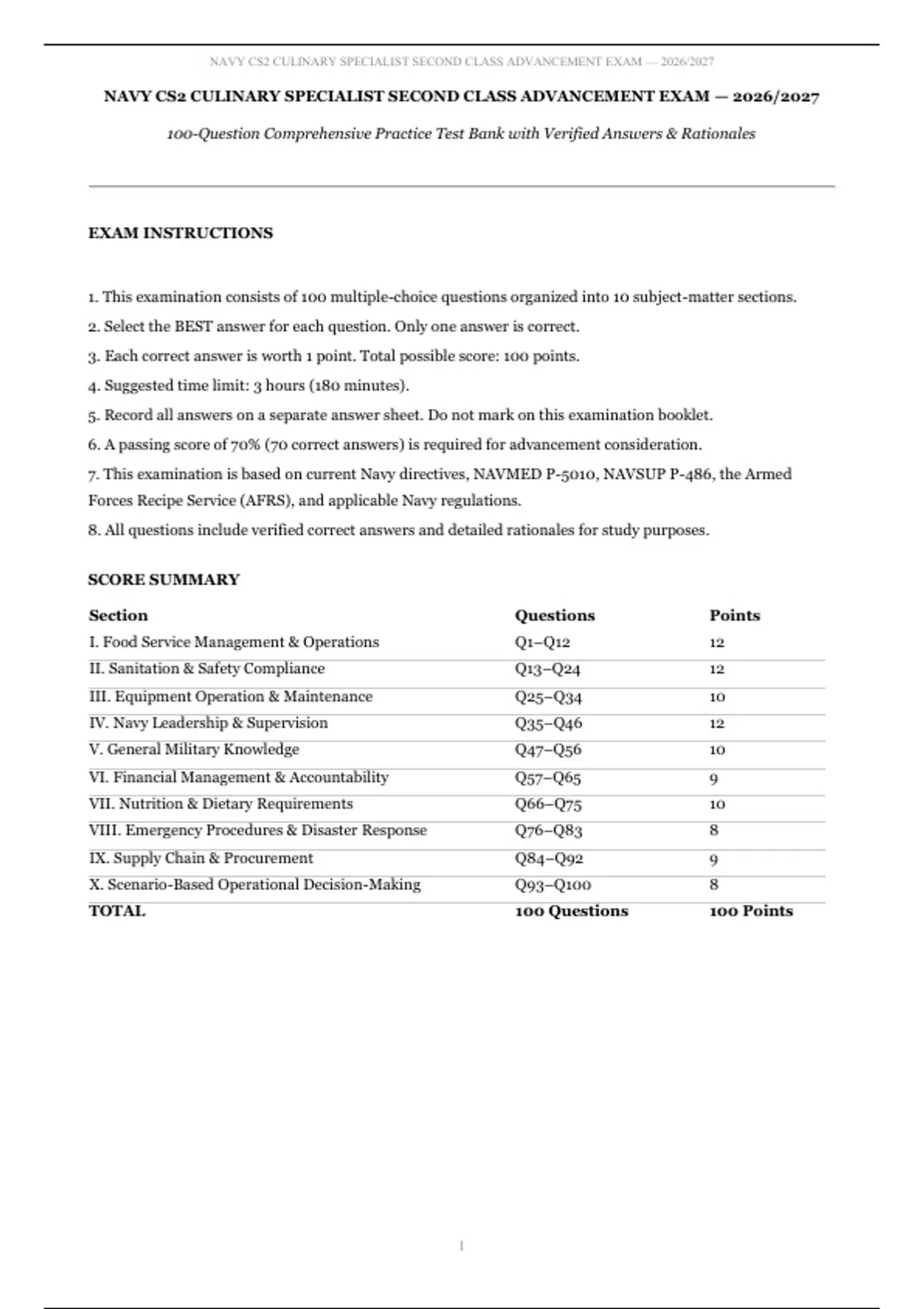 NAVY CS2 CULINARY SPECIALIST SECOND CLASS ADVANCEMENT EXAM — 2026/2027

NAVY CS2 CULINARY SPECIALIST SECOND CLASS ADVANCEMENT EXAM — 2026/2027

100-Question Comprehensive Practice Test Bank with Verified Answers & Rationales

EXAM INSTRUCTIONS

1. This examination consists of 100 multiple-choice questions organized into 10 subject-matter sections.

2. Select the BEST answer for each question. Only one answer is correct.

3. Each correct answer is worth 1 point. Total possible score: 100 points.

4. Suggested time limit: 3 hours (180 minutes).

5. Record all answers on a separate answer sheet. Do not mark on this examination booklet.

6. A passing score of 70% (70 correct answers) is required for advancement consideration.

7. This examination is based on current Navy directives, NAVMED P-5010, NAVSUP P-486, the Armed Forces Recipe Service (AFRS), and applicable Navy regulations.

8. All questions include verified correct answers and detailed rationales for study purposes.

SCORE SUMMARY

| Section | Questions | Points |
|---|---|---|
| I. Food Service Management & Operations | Q1–Q12 | 12 |
| II. Sanitation & Safety Compliance | Q13–Q24 | 12 |
| III. Equipment Operation & Maintenance | Q25–Q34 | 10 |
| IV. Navy Leadership & Supervision | Q35–Q46 | 12 |
| V. General Military Knowledge | Q47–Q56 | 10 |
| VI. Financial Management & Accountability | Q57–Q65 | 9 |
| VII. Nutrition & Dietary Requirements | Q66–Q75 | 10 |
| VIII. Emergency Procedures & Disaster Response | Q76–Q83 | 8 |
| IX. Supply Chain & Procurement | Q84–Q92 | 9 |
| X. Scenario-Based Operational Decision-Making | Q93–Q100 | 8 |
| TOTAL | 100 Questions | 100 Points |

1